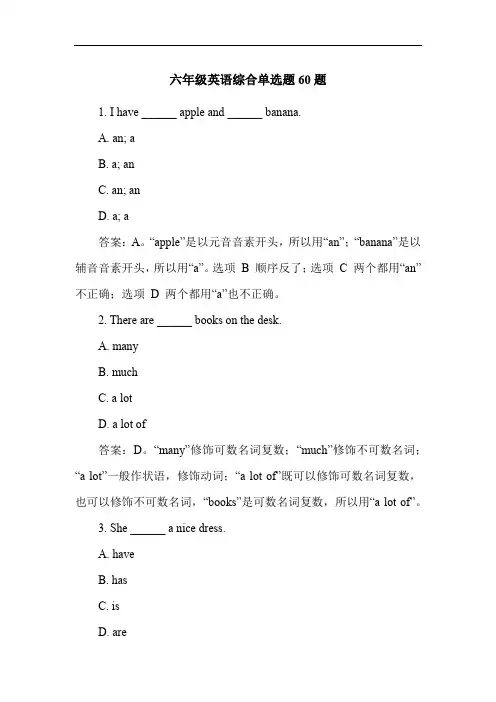 六年级英语综合单选题 60 题

1. I have ______ apple and ______ banana.

A. an; a

B. a; an

C. an; an

D. a; a

答案：A。“apple”是以元音音素开头，所以用“an”；“banana”是以辅音音素开头，所以用“a”。选项 B 顺序反了；选项 C 两个都用“an”不正确；选项 D 两个都用“a”也不正确。

2. There are ______ books on the desk.

A. many

B. much

C. a lot

D. a lot of

答案：D。“many”修饰可数名词复数；“much”修饰不可数名词；“a lot”一般作状语，修饰动词；“a lot of”既可以修饰可数名词复数，也可以修饰不可数名词，“books”是可数名词复数，所以用“a lot of”。

3. She ______ a nice dress.

A. have

B. has

C. is

D. are